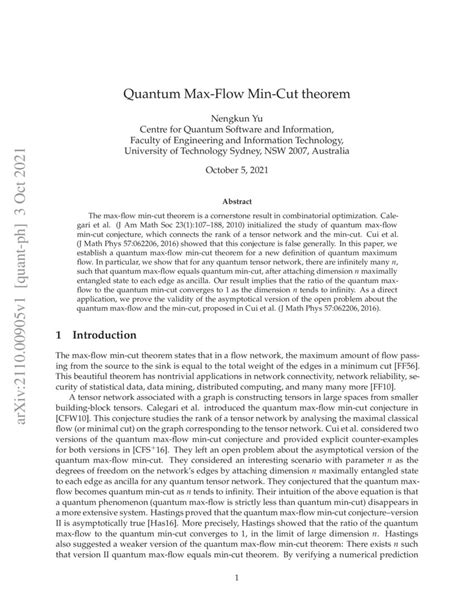 arXiv:2110.00905v1 [quant-ph] 3 Oct 2021

Quantum Max-Flow Min-Cut theorem

Nengkun Yu
Centre for Quantum Software and Information,
Faculty of Engineering and Information Technology,
University of Technology Sydney, NSW 2007, Australia

October 5, 2021

Abstract

The max-flow min-cut theorem is a cornerstone result in combinatorial optimization. Calegari et al. (J Am Math Soc 23(1):107–188, 2010) initialized the study of quantum max-flow min-cut conjecture, which connects the rank of a tensor network and the min-cut. Cui et al. (J Math Phys 57:062206, 2016) showed that this conjecture is false generally. In this paper, we establish a quantum max-flow min-cut theorem for a new definition of quantum maximum flow. In particular, we show that for any quantum tensor network, there are infinitely many $n$, such that quantum max-flow equals quantum min-cut, after attaching dimension $n$ maximally entangled state to each edge as ancilla. Our result implies that the ratio of the quantum max-flow to the quantum min-cut converges to 1 as the dimension $n$ tends to infinity. As a direct application, we prove the validity of the asymptotical version of the open problem about the quantum max-flow and the min-cut, proposed in Cui et al. (J Math Phys 57:062206, 2016).

1 Introduction

The max-flow min-cut theorem states that in a flow network, the maximum amount of flow passing from the source to the sink is equal to the total weight of the edges in a minimum cut [FF56]. This beautiful theorem has nontrivial applications in network connectivity, network reliability, security of statistical data, data mining, distributed computing, and many many more [FF10].

A tensor network associated with a graph is constructing tensors in large spaces from smaller building-block tensors. Calegari et al. introduced the quantum max-flow min-cut conjecture in [CFW10]. This conjecture studies the rank of a tensor network by analysing the maximal classical flow (or minimal cut) on the graph corresponding to the tensor network. Cui et al. considered two versions of the quantum max-flow min-cut conjecture and provided explicit counter-examples for both versions in [CFS$^+$16]. They left an open problem about the asymptotical version of the quantum max-flow min-cut. They considered an interesting scenario with parameter $n$ as the degrees of freedom on the network's edges by attaching dimension $n$ maximally entangled state to each edge as ancilla for any quantum tensor network. They conjectured that the quantum max-flow becomes quantum min-cut as $n$ tends to infinity. Their intuition of the above equation is that a quantum phenomenon (quantum max-flow is strictly less than quantum min-cut) disappears in a more extensive system. Hastings proved that the quantum max-flow min-cut conjecture–version II is asymptotically true [Has16]. More precisely, Hastings showed that the ratio of the quantum max-flow to the quantum min-cut converges to 1, in the limit of large dimension $n$. Hastings also suggested a weaker version of the quantum max-flow min-cut theorem: There exists $n$ such that version II quantum max-flow equals min-cut theorem. By verifying a numerical prediction

1